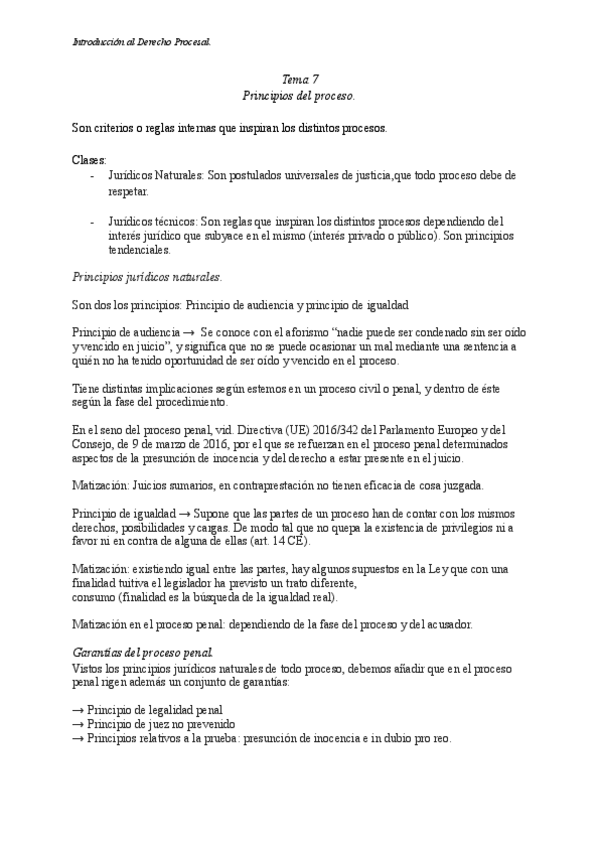 Introducción al Derecho Procesal.

Tema 7
Principios del proceso.

Son criterios o reglas internas que inspiran los distintos procesos.

Clases:
- Jurídicos Naturales: Son postulados universales de justicia,que todo proceso debe de respetar.

- Jurídicos técnicos: Son reglas que inspiran los distintos procesos dependiendo del interés jurídico que subyace en el mismo (interés privado o público). Son principios tendenciales.

Principios jurídicos naturales.

Son dos los principios: Principio de audiencia y principio de igualdad

Principio de audiencia → Se conoce con el aforismo "nadie puede ser condenado sin ser oído y vencido en juicio", y significa que no se puede ocasionar un mal mediante una sentencia a quién no ha tenido oportunidad de ser oído y vencido en el proceso.

Tiene distintas implicaciones según estemos en un proceso civil o penal, y dentro de éste según la fase del procedimiento.

En el seno del proceso penal, vid. Directiva (UE) 2016/342 del Parlamento Europeo y del Consejo, de 9 de marzo de 2016, por el que se refuerzan en el proceso penal determinados aspectos de la presunción de inocencia y del derecho a estar presente en el juicio.

Matización: Juicios sumarios, en contraprestación no tienen eficacia de cosa juzgada.

Principio de igualdad → Supone que las partes de un proceso han de contar con los mismos derechos, posibilidades y cargas. De modo tal que no quepa la existencia de privilegios ni a favor ni en contra de alguna de ellas (art. 14 CE).

Matización: existiendo igual entre las partes, hay algunos supuestos en la Ley que con una finalidad tuitiva el legislador ha previsto un trato diferente,
consumo (finalidad es la búsqueda de la igualdad real).

Matización en el proceso penal: dependiendo de la fase del proceso y del acusador.

Garantías del proceso penal.
Vistos los principios jurídicos naturales de todo proceso, debemos añadir que en el proceso penal rigen además un conjunto de garantías:

→ Principio de legalidad penal
→ Principio de juez no prevenido
→ Principios relativos a la prueba: presunción de inocencia e in dubio pro reo.